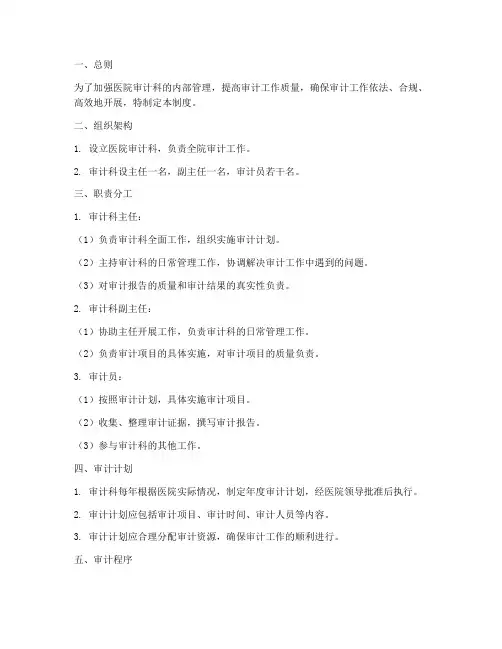 一、总则

为了加强医院审计科的内部管理，提高审计工作质量，确保审计工作依法、合规、高效地开展，特制定本制度。

二、组织架构

1. 设立医院审计科，负责全院审计工作。

2. 审计科设主任一名，副主任一名，审计员若干名。

三、职责分工

1. 审计科主任：

（1）负责审计科全面工作，组织实施审计计划。

（2）主持审计科的日常管理工作，协调解决审计工作中遇到的问题。

（3）对审计报告的质量和审计结果的真实性负责。

2. 审计科副主任：

（1）协助主任开展工作，负责审计科的日常管理工作。

（2）负责审计项目的具体实施，对审计项目的质量负责。

3. 审计员：

（1）按照审计计划，具体实施审计项目。

（2）收集、整理审计证据，撰写审计报告。

（3）参与审计科的其他工作。

四、审计计划

1. 审计科每年根据医院实际情况，制定年度审计计划，经医院领导批准后执行。

2. 审计计划应包括审计项目、审计时间、审计人员等内容。

3. 审计计划应合理分配审计资源，确保审计工作的顺利进行。

五、审计程序